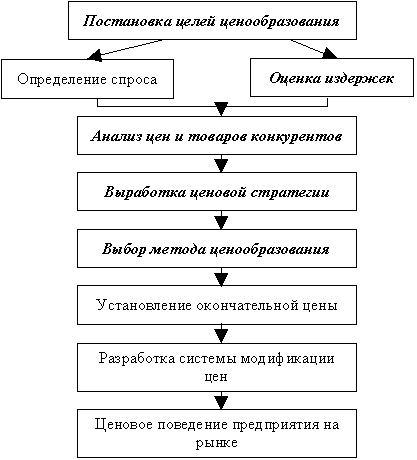 Постановка целей ценообразования

Определение спроса

Оценка издержек

Анализ цен и товаров конкурентов

Выработка ценовой стратегии

Выбор метода ценообразования

Установление окончательной цены

Разработка системы модификации цен

Ценовое поведение предприятия на рынке